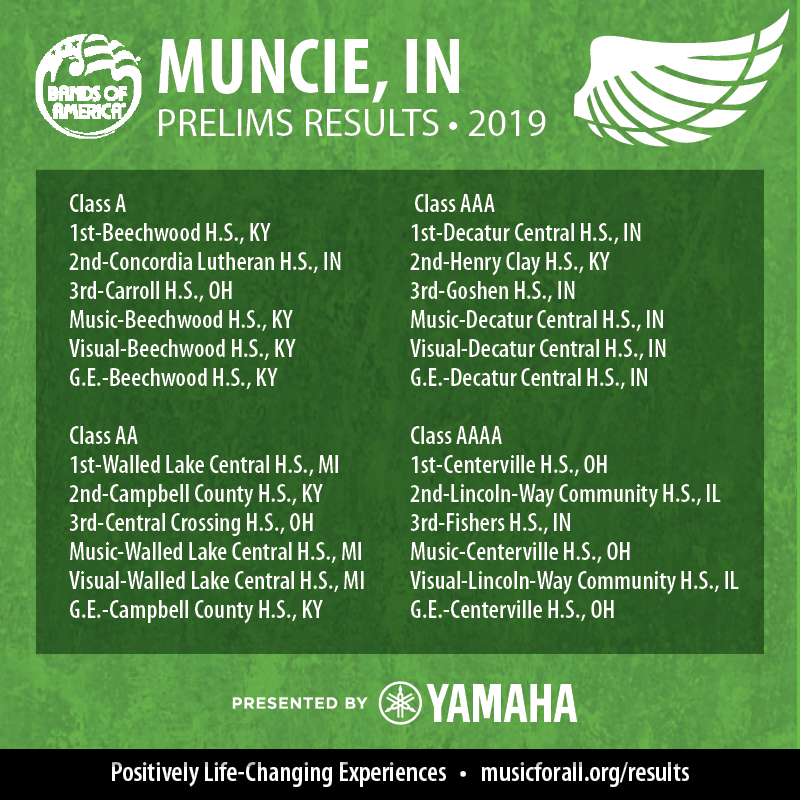 BANDS OF AMERICA

MUNCIE, IN
PRELIMS RESULTS • 2019

Class A
1st-Beechwood H.S., KY
2nd-Concordia Lutheran H.S., IN
3rd-Carroll H.S., OH
Music-Beechwood H.S., KY
Visual-Beechwood H.S., KY
G.E.-Beechwood H.S., KY

Class AA
1st-Walled Lake Central H.S., MI
2nd-Campbell County H.S., KY
3rd-Central Crossing H.S., OH
Music-Walled Lake Central H.S., MI
Visual-Walled Lake Central H.S., MI
G.E.-Campbell County H.S., KY

Class AAA
1st-Decatur Central H.S., IN
2nd-Henry Clay H.S., KY
3rd-Goshen H.S., IN
Music-Decatur Central H.S., IN
Visual-Decatur Central H.S., IN
G.E.-Decatur Central H.S., IN

Class AAAA
1st-Centerville H.S., OH
2nd-Lincoln-Way Community H.S., IL
3rd-Fishers H.S., IN
Music-Centerville H.S., OH
Visual-Lincoln-Way Community H.S., IL
G.E.-Centerville H.S., OH

PRESENTED BY YAMAHA

Positively Life-Changing Experiences • musicforall.org/results